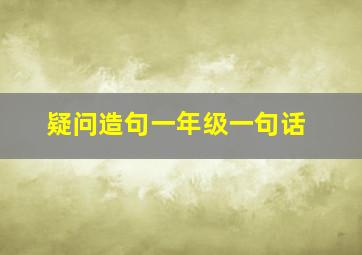 疑问造句一年级一句话